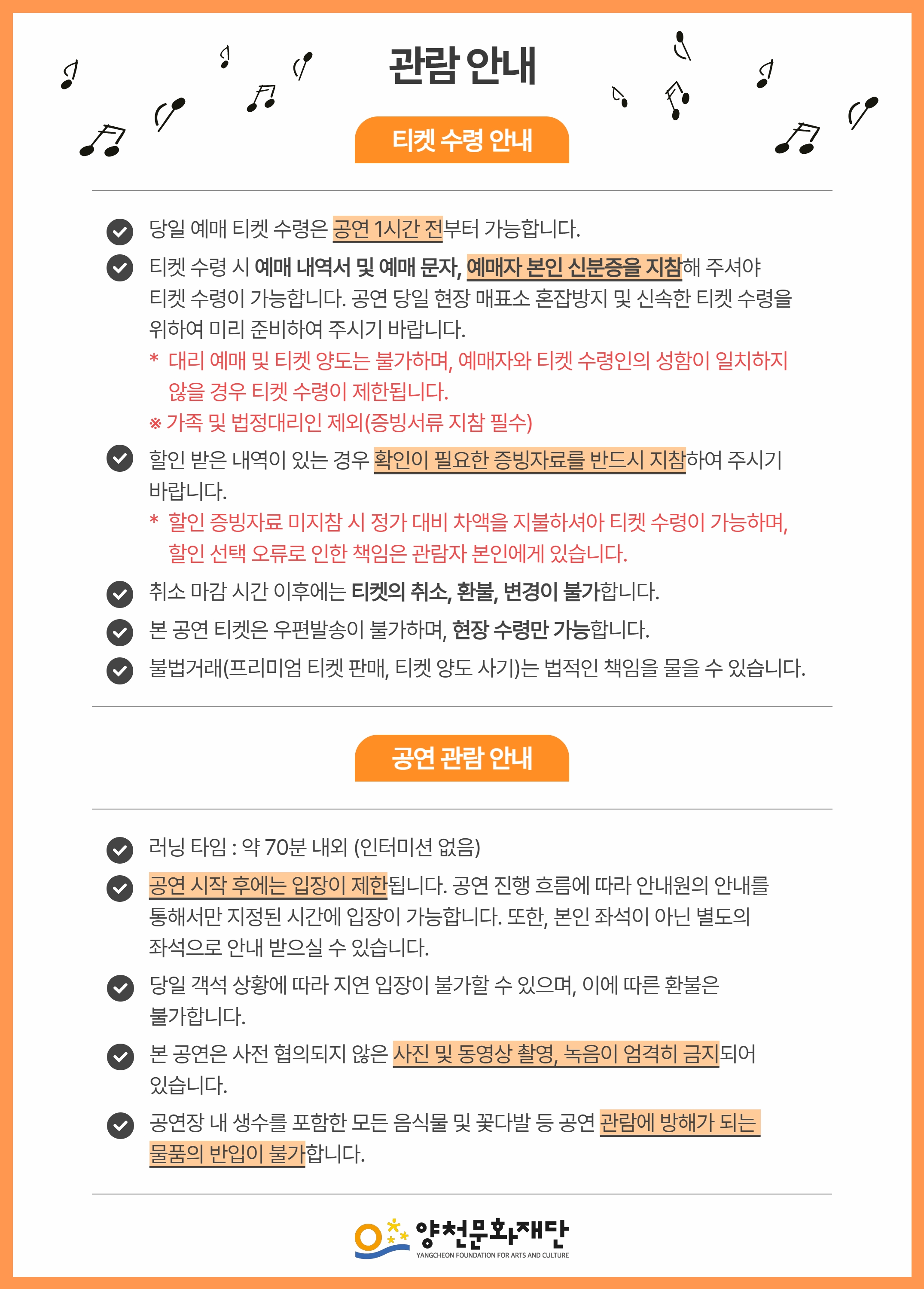 관람 안내

티켓 수령 안내

당일 예매 티켓 수령은 공연 1시간 전부터 가능합니다.

티켓 수령 시 예매 내역서 및 예매 문자, 예매자 본인 신분증을 지참해 주셔야 티켓 수령이 가능합니다. 공연 당일 현장 매표소 혼잡방지 및 신속한 티켓 수령을 위하여 미리 준비하여 주시기 바랍니다.

* 대리 예매 및 티켓 양도는 불가하며, 예매자와 티켓 수령인의 성함이 일치하지 않을 경우 티켓 수령이 제한됩니다.

※ 가족 및 법정대리인 제외(증빙서류 지참 필수)

할인 받은 내역이 있는 경우 확인이 필요한 증빙자료를 반드시 지참하여 주시기 바랍니다.

* 할인 증빙자료 미지참 시 정가 대비 차액을 지불하셔야 티켓 수령이 가능하며, 할인 선택 오류로 인한 책임은 관람자 본인에게 있습니다.

취소 마감 시간 이후에는 티켓의 취소, 환불, 변경이 불가합니다.

본 공연 티켓은 우편발송이 불가하며, 현장 수령만 가능합니다.

불법거래(프리미엄 티켓 판매, 티켓 양도 사기)는 법적인 책임을 물을 수 있습니다.

공연 관람 안내

러닝 타임 : 약 70분 내외 (인터미션 없음)

공연 시작 후에는 입장이 제한됩니다. 공연 진행 흐름에 따라 안내원의 안내를 통해서만 지정된 시간에 입장이 가능합니다. 또한, 본인 좌석이 아닌 별도의 좌석으로 안내 받으실 수 있습니다.

당일 객석 상황에 따라 지연 입장이 불가할 수 있으며, 이에 따른 환불은 불가합니다.

본 공연은 사전 협의되지 않은 사진 및 동영상 촬영, 녹음이 엄격히 금지되어 있습니다.

공연장 내 생수를 포함한 모든 음식물 및 꽃다발 등 공연 관람에 방해가 되는 물품의 반입이 불가합니다.

양천문화재단
YANGCHEON FOUNDATION FOR ARTS AND CULTURE